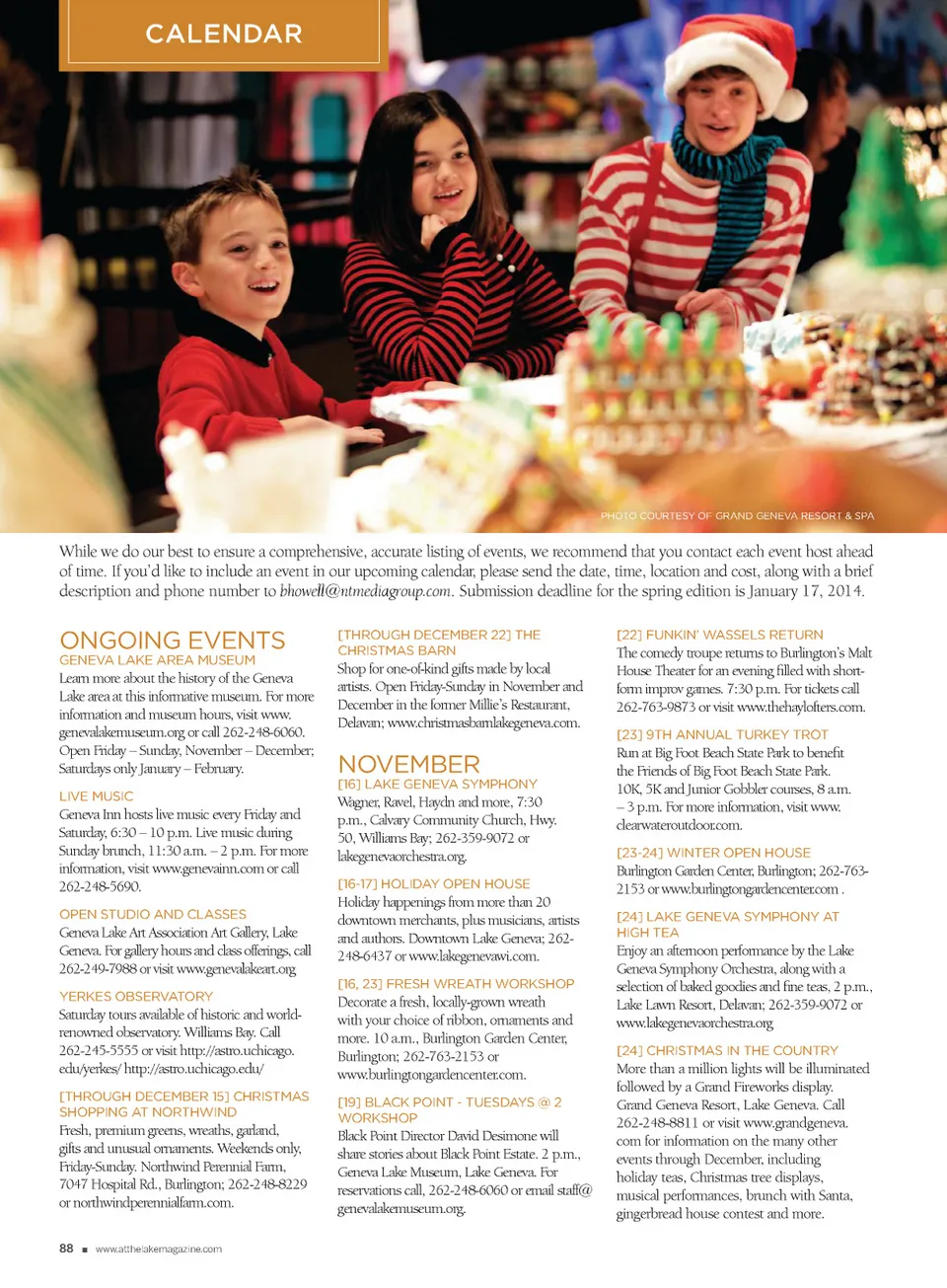 CALENDAR

PHOTO COURTESY OF GRAND GENEVA RESORT & SPA

While we do our best to ensure a comprehensive, accurate listing of events, we recommend that you contact each event host ahead of time. If you'd like to include an event in our upcoming calendar, please send the date, time, location and cost, along with a brief description and phone number to bhowell@ntmediagroup.com. Submission deadline for the spring edition is January 17, 2014.

ONGOING EVENTS
GENEVA LAKE AREA MUSEUM
Learn more about the history of the Geneva Lake area at this informative museum. For more information and museum hours, visit www.genevalakemuseum.org or call 262-248-6060. Open Friday – Sunday, November – December; Saturdays only January – February.

LIVE MUSIC
Geneva Inn hosts live music every Friday and Saturday, 6:30 – 10 p.m. Live music during Sunday brunch, 11:30 a.m. – 2 p.m. For more information, visit www.genevainn.com or call 262-248-5690.

OPEN STUDIO AND CLASSES
Geneva Lake Art Association Art Gallery, Lake Geneva. For gallery hours and class offerings, call 262-249-7988 or visit www.genevalakeart.org

YERKES OBSERVATORY
Saturday tours available of historic and world-renowned observatory. Williams Bay. Call 262-245-5555 or visit http://astro.uchicago.edu/yerkes/ http://astro.uchicago.edu/

[THROUGH DECEMBER 15] CHRISTMAS SHOPPING AT NORTHWIND
Fresh, premium greens, wreaths, garland, gifts and unusual ornaments. Weekends only, Friday-Sunday. Northwind Perennial Farm, 7047 Hospital Rd., Burlington; 262-248-8229 or northwindperennialfarm.com.

[THROUGH DECEMBER 22] THE CHRISTMAS BARN
Shop for one-of-kind gifts made by local artists. Open Friday-Sunday in November and December in the former Millie's Restaurant, Delavan; www.christmasbarnlakegeneva.com.

NOVEMBER
[16] LAKE GENEVA SYMPHONY
Wagner, Ravel, Haydn and more, 7:30 p.m., Calvary Community Church, Hwy. 50, Williams Bay; 262-359-9072 or lakegenevaorchestra.org.

[16-17] HOLIDAY OPEN HOUSE
Holiday happenings from more than 20 downtown merchants, plus musicians, artists and authors. Downtown Lake Geneva; 262-248-6437 or www.lakegenevawi.com.

[16, 23] FRESH WREATH WORKSHOP
Decorate a fresh, locally-grown wreath with your choice of ribbon, ornaments and more. 10 a.m., Burlington Garden Center, Burlington; 262-763-2153 or www.burlingtongardencenter.com.

[19] BLACK POINT - TUESDAYS @ 2 WORKSHOP
Black Point Director David Desimone will share stories about Black Point Estate. 2 p.m., Geneva Lake Museum, Lake Geneva. For reservations call, 262-248-6060 or email staff@genevalakemuseum.org.

[22] FUNKIN' WASSELS RETURN
The comedy troupe returns to Burlington's Malt House Theater for an evening filled with short-form improv games. 7:30 p.m. For tickets call 262-763-9873 or visit www.thehaylofters.com.

[23] 9TH ANNUAL TURKEY TROT
Run at Big Foot Beach State Park to benefit the Friends of Big Foot Beach State Park. 10K, 5K and Junior Gobbler courses, 8 a.m. – 3 p.m. For more information, visit www.clearwateroutdoor.com.

[23-24] WINTER OPEN HOUSE
Burlington Garden Center, Burlington; 262-763-2153 or www.burlingtongardencenter.com .

[24] LAKE GENEVA SYMPHONY AT HIGH TEA
Enjoy an afternoon performance by the Lake Geneva Symphony Orchestra, along with a selection of baked goodies and fine teas, 2 p.m., Lake Lawn Resort, Delavan; 262-359-9072 or www.lakegenevaorchestra.org

[24] CHRISTMAS IN THE COUNTRY
More than a million lights will be illuminated followed by a Grand Fireworks display. Grand Geneva Resort, Lake Geneva. Call 262-248-8811 or visit www.grandgeneva.com for information on the many other events through December, including holiday teas, Christmas tree displays, musical performances, brunch with Santa, gingerbread house contest and more.

88 ■ www.atthelakemagazine.com